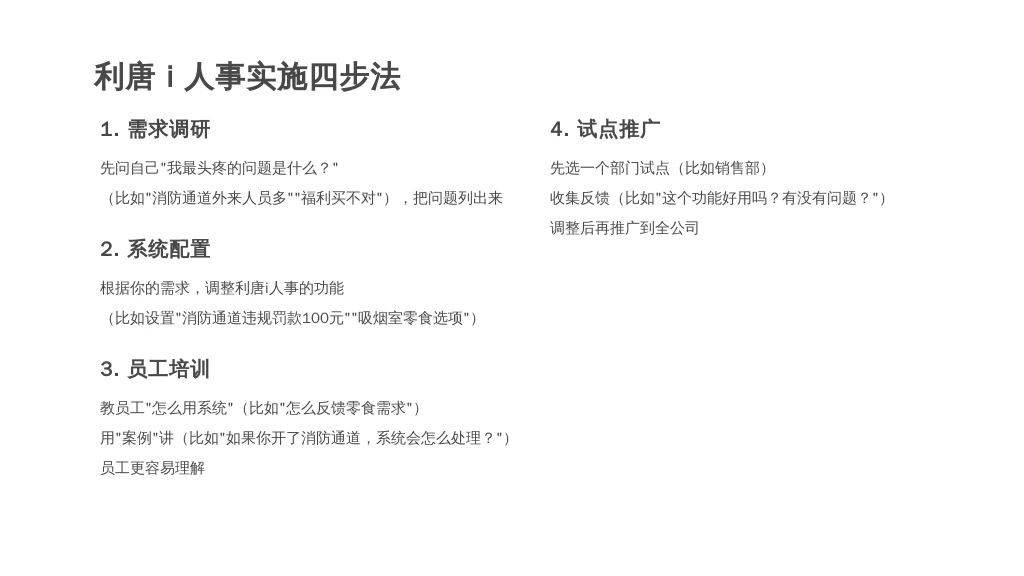 利唐 i 人事实施四步法

1. 需求调研

先问自己"我最头疼的问题是什么？"

（比如"消防通道外来人员多""福利买不对"），把问题列出来

2. 系统配置

根据你的需求，调整利唐i人事的功能

（比如设置"消防通道违规罚款100元""吸烟室零食选项"）

3. 员工培训

教员工"怎么用系统"（比如"怎么反馈零食需求"）

用"案例"讲（比如"如果你开了消防通道，系统会怎么处理？"）

员工更容易理解

4. 试点推广

先选一个部门试点（比如销售部）

收集反馈（比如"这个功能好用吗？有没有问题？"）

调整后再推广到全公司